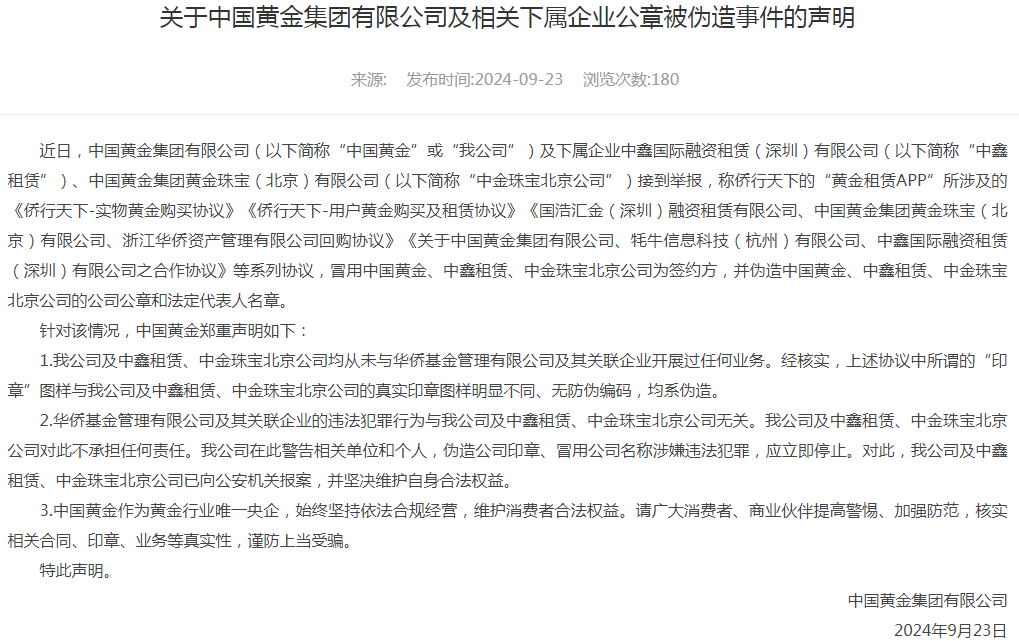 关于中国黄金集团有限公司及相关下属企业公章被伪造事件的声明

来源:　发布时间:2024-09-23　浏览次数:180

近日，中国黄金集团有限公司（以下简称“中国黄金”或“我公司”）及下属企业中鑫国际融资租赁（深圳）有限公司（以下简称“中鑫租赁”）、中国黄金集团黄金珠宝（北京）有限公司（以下简称“中金珠宝北京公司”）接到举报，称侨行天下的“黄金租赁APP”所涉及的《侨行天下-实物黄金购买协议》《侨行天下-用户黄金购买及租赁协议》《国浩汇金（深圳）融资租赁有限公司、中国黄金集团黄金珠宝（北京）有限公司、浙江华侨资产管理有限公司回购协议》《关于中国黄金集团有限公司、牦牛信息科技（杭州）有限公司、中鑫国际融资租赁（深圳）有限公司之合作协议》等系列协议，冒用中国黄金、中鑫租赁、中金珠宝北京公司为签约方，并伪造中国黄金、中鑫租赁、中金珠宝北京公司的公司公章和法定代表人名章。

针对该情况，中国黄金郑重声明如下：

1.我公司及中鑫租赁、中金珠宝北京公司均从未与华侨基金管理有限公司及其关联企业开展过任何业务。经核实，上述协议中所谓的“印章”图样与我公司及中鑫租赁、中金珠宝北京公司的真实印章图样明显不同、无防伪编码，均系伪造。

2.华侨基金管理有限公司及其关联企业的违法犯罪行为与我公司及中鑫租赁、中金珠宝北京公司无关。我公司及中鑫租赁、中金珠宝北京公司对此不承担任何责任。我公司在此警告相关单位和个人，伪造公司印章、冒用公司名称涉嫌违法犯罪，应立即停止。对此，我公司及中鑫租赁、中金珠宝北京公司已向公安机关报案，并坚决维护自身合法权益。

3.中国黄金作为黄金行业唯一央企，始终坚持依法合规经营，维护消费者合法权益。请广大消费者、商业伙伴提高警惕、加强防范，核实相关合同、印章、业务等真实性，谨防上当受骗。

特此声明。

中国黄金集团有限公司
2024年9月23日